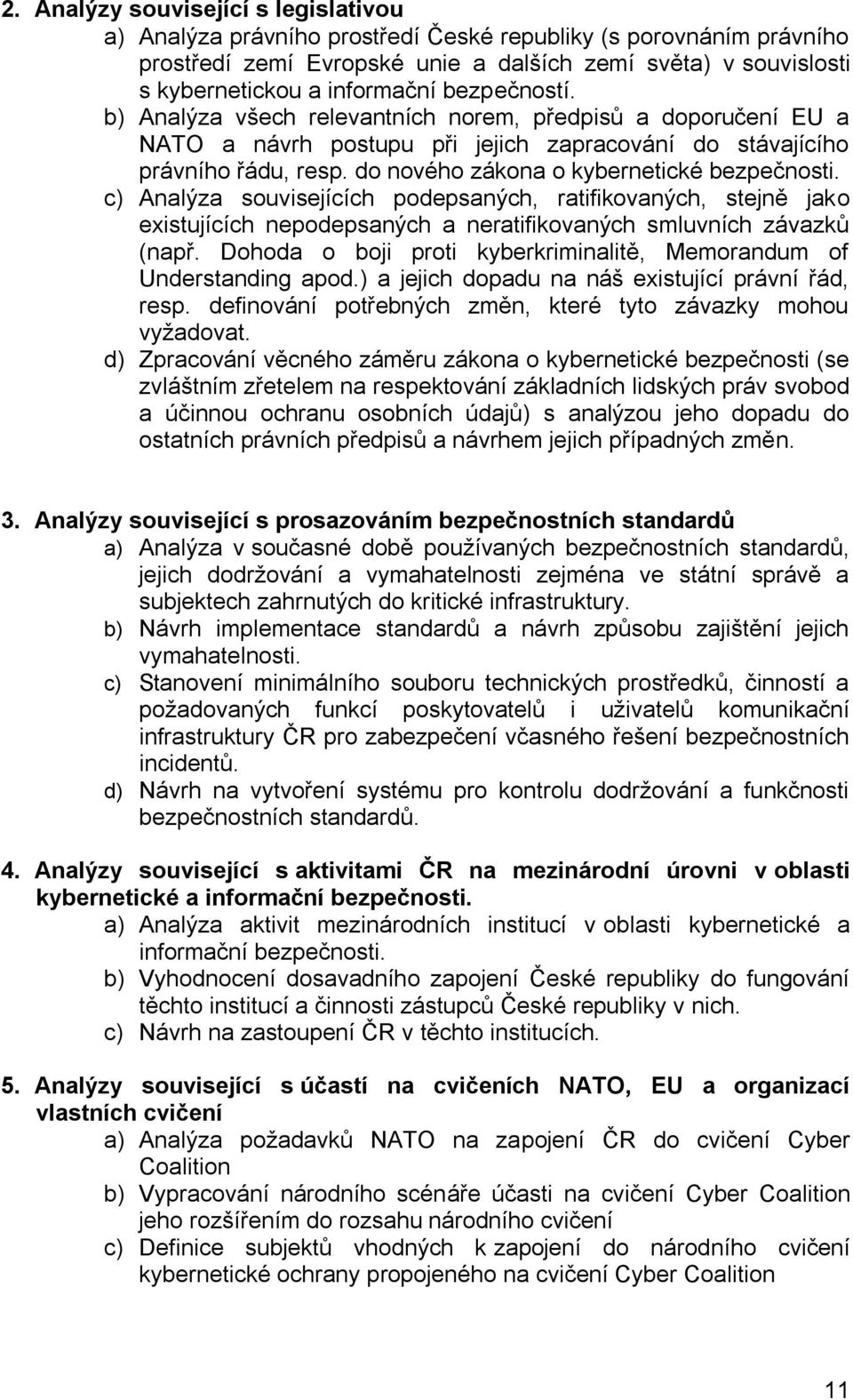 2. Analýzy související s legislativou

a) Analýza právního prostředí České republiky (s porovnáním právního prostředí zemí Evropské unie a dalších zemí světa) v souvislosti s kybernetickou a informační bezpečností.

b) Analýza všech relevantních norem, předpisů a doporučení EU a NATO a návrh postupu při jejich zapracování do stávajícího právního řádu, resp. do nového zákona o kybernetické bezpečnosti.

c) Analýza souvisejících podepsaných, ratifikovaných, stejně jako existujících nepodepsaných a neratifikovaných smluvních závazků (např. Dohoda o boji proti kyberkriminalitě, Memorandum of Understanding apod.) a jejich dopadu na náš existující právní řád, resp. definování potřebných změn, které tyto závazky mohou vyžadovat.

d) Zpracování věcného záměru zákona o kybernetické bezpečnosti (se zvláštním zřetelem na respektování základních lidských práv svobod a účinnou ochranu osobních údajů) s analýzou jeho dopadu do ostatních právních předpisů a návrhem jejich případných změn.

3. Analýzy související s prosazováním bezpečnostních standardů

a) Analýza v současné době používaných bezpečnostních standardů, jejich dodržování a vymahatelnosti zejména ve státní správě a subjektech zahrnutých do kritické infrastruktury.

b) Návrh implementace standardů a návrh způsobu zajištění jejich vymahatelnosti.

c) Stanovení minimálního souboru technických prostředků, činností a požadovaných funkcí poskytovatelů i uživatelů komunikační infrastruktury ČR pro zabezpečení včasného řešení bezpečnostních incidentů.

d) Návrh na vytvoření systému pro kontrolu dodržování a funkčnosti bezpečnostních standardů.

4. Analýzy související s aktivitami ČR na mezinárodní úrovni v oblasti kybernetické a informační bezpečnosti.

a) Analýza aktivit mezinárodních institucí v oblasti kybernetické a informační bezpečnosti.

b) Vyhodnocení dosavadního zapojení České republiky do fungování těchto institucí a činnosti zástupců České republiky v nich.

c) Návrh na zastoupení ČR v těchto institucích.

5. Analýzy související s účastí na cvičeních NATO, EU a organizací vlastních cvičení

a) Analýza požadavků NATO na zapojení ČR do cvičení Cyber Coalition

b) Vypracování národního scénáře účasti na cvičení Cyber Coalition jeho rozšířením do rozsahu národního cvičení

c) Definice subjektů vhodných k zapojení do národního cvičení kybernetické ochrany propojeného na cvičení Cyber Coalition

11